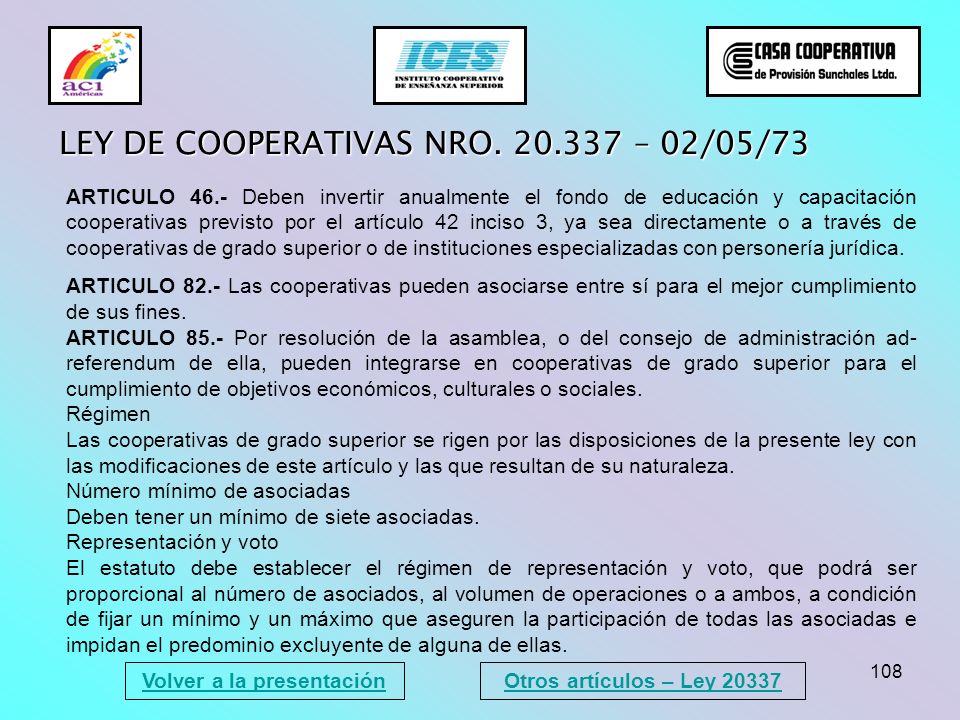 aci
Américas

ICES
INSTITUTO COOPERATIVO DE ENSEÑANZA SUPERIOR

CASA COOPERATIVA
de Provisión Sunchales Ltda.

LEY DE COOPERATIVAS NRO. 20.337 – 02/05/73

ARTICULO 46.- Deben invertir anualmente el fondo de educación y capacitación cooperativas previsto por el artículo 42 inciso 3, ya sea directamente o a través de cooperativas de grado superior o de instituciones especializadas con personería jurídica.

ARTICULO 82.- Las cooperativas pueden asociarse entre sí para el mejor cumplimiento de sus fines.
ARTICULO 85.- Por resolución de la asamblea, o del consejo de administración ad-referendum de ella, pueden integrarse en cooperativas de grado superior para el cumplimiento de objetivos económicos, culturales o sociales.
Régimen
Las cooperativas de grado superior se rigen por las disposiciones de la presente ley con las modificaciones de este artículo y las que resultan de su naturaleza.
Número mínimo de asociadas
Deben tener un mínimo de siete asociadas.
Representación y voto
El estatuto debe establecer el régimen de representación y voto, que podrá ser proporcional al número de asociados, al volumen de operaciones o a ambos, a condición de fijar un mínimo y un máximo que aseguren la participación de todas las asociadas e impidan el predominio excluyente de alguna de ellas.

Volver a la presentación
Otros artículos – Ley 20337
108